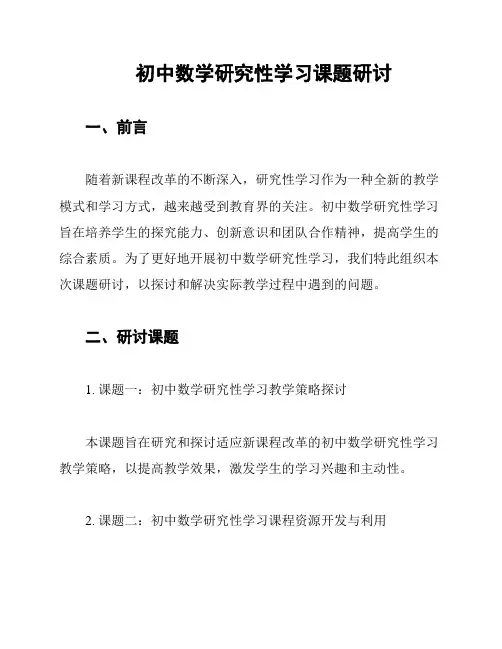 初中数学研究性学习课题研讨

一、前言

随着新课程改革的不断深入，研究性学习作为一种全新的教学模式和学习方式，越来越受到教育界的关注。初中数学研究性学习旨在培养学生的探究能力、创新意识和团队合作精神，提高学生的综合素质。为了更好地开展初中数学研究性学习，我们特此组织本次课题研讨，以探讨和解决实际教学过程中遇到的问题。

二、研讨课题

1. 课题一：初中数学研究性学习教学策略探讨

本课题旨在研究和探讨适应新课程改革的初中数学研究性学习教学策略，以提高教学效果，激发学生的学习兴趣和主动性。

2. 课题二：初中数学研究性学习课程资源开发与利用